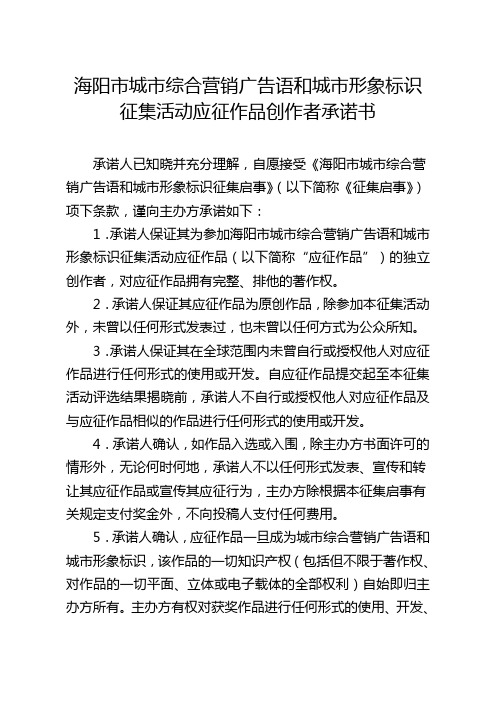 海阳市城市综合营销广告语和城市形象标识征集活动应征作品创作者承诺书

承诺人已知晓并充分理解，自愿接受《海阳市城市综合营销广告语和城市形象标识征集启事》（以下简称《征集启事》）项下条款，谨向主办方承诺如下：

1．承诺人保证其为参加海阳市城市综合营销广告语和城市形象标识征集活动应征作品（以下简称“应征作品”）的独立创作者，对应征作品拥有完整、排他的著作权。

2．承诺人保证其应征作品为原创作品，除参加本征集活动外，未曾以任何形式发表过，也未曾以任何方式为公众所知。

3．承诺人保证其在全球范围内未曾自行或授权他人对应征作品进行任何形式的使用或开发。自应征作品提交起至本征集活动评选结果揭晓前，承诺人不自行或授权他人对应征作品及与应征作品相似的作品进行任何形式的使用或开发。

4．承诺人确认，如作品入选或入围，除主办方书面许可的情形外，无论何时何地，承诺人不以任何形式发表、宣传和转让其应征作品或宣传其应征行为，主办方除根据本征集启事有关规定支付奖金外，不向投稿人支付任何费用。

5．承诺人确认，应征作品一旦成为城市综合营销广告语和城市形象标识，该作品的一切知识产权（包括但不限于著作权、对作品的一切平面、立体或电子载体的全部权利）自始即归主办方所有。主办方有权对获奖作品进行任何形式的使用、开发、